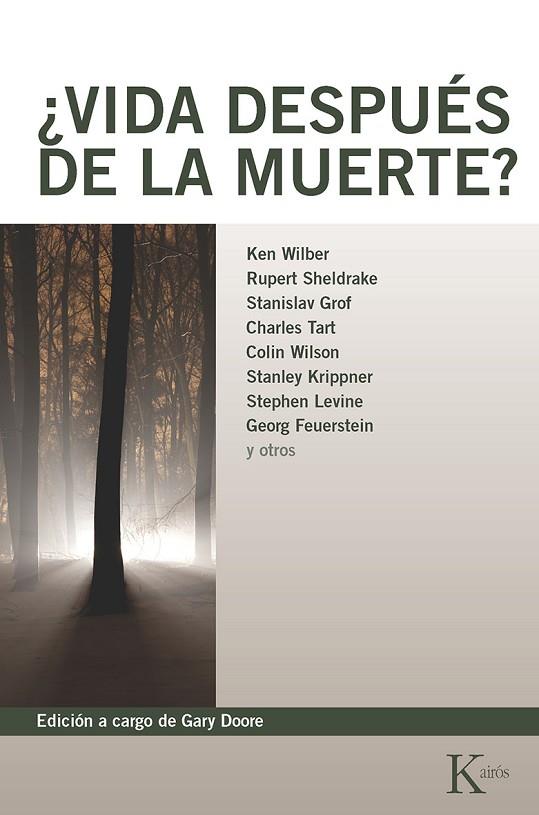 ¿VIDA DESPUÉS DE LA MUERTE?

Ken Wilber
Rupert Sheldrake
Stanislav Grof
Charles Tart
Colin Wilson
Stanley Krippner
Stephen Levine
Georg Feuerstein
y otros

Edición a cargo de Gary Doore

Kairós